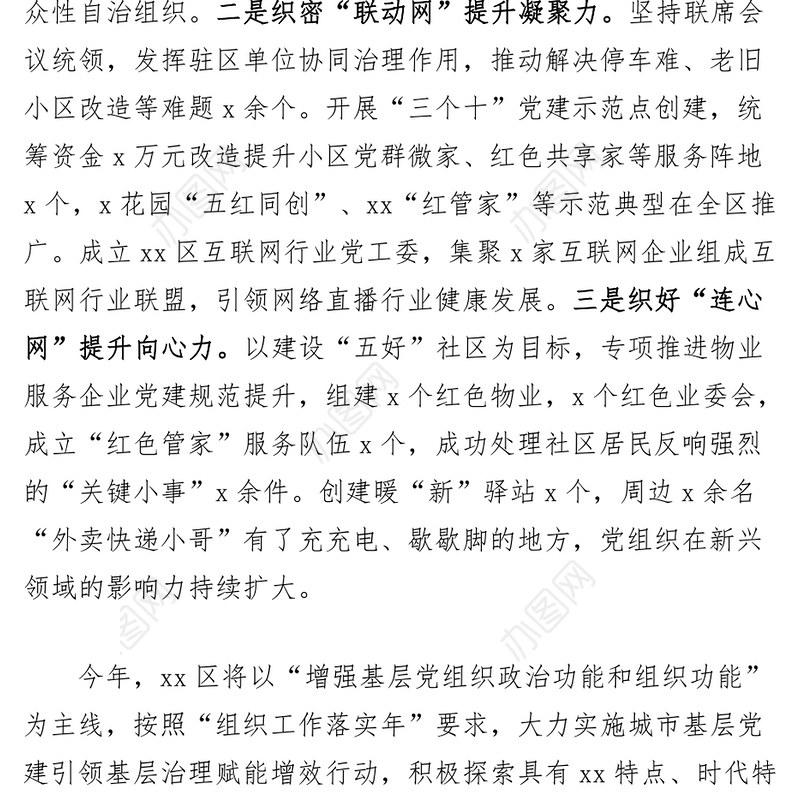 众性自治组织。二是织密“联动网”提升凝聚力。坚持联席会议统领，发挥驻区单位协同治理作用，推动解决停车难、老旧小区改造等难题 x 余个。开展“三个十”党建示范点创建，统筹资金 x 万元改造提升小区党群微家、红色共享家等服务阵地 x 个，x 花园“五红同创”、xx“红管家”等示范典型在全区推广。成立 xx 区互联网行业党工委，集聚 x 家互联网企业组成互联网行业联盟，引领网络直播行业健康发展。三是织好“连心网”提升向心力。以建设“五好”社区为目标，专项推进物业服务企业党建规范提升，组建 x 个红色物业，x 个红色业委会，成立“红色管家”服务队伍 x 个，成功处理社区居民反响强烈的“关键小事”x 余件。创建暖“新”驿站 x 个，周边 x 余名“外卖快递小哥”有了充充电、歇歇脚的地方，党组织在新兴领域的影响力持续扩大。

今年，xx 区将以“增强基层党组织政治功能和组织功能”为主线，按照“组织工作落实年”要求，大力实施城市基层党建引领基层治理赋能增效行动，积极探索具有 xx 特点、时代特